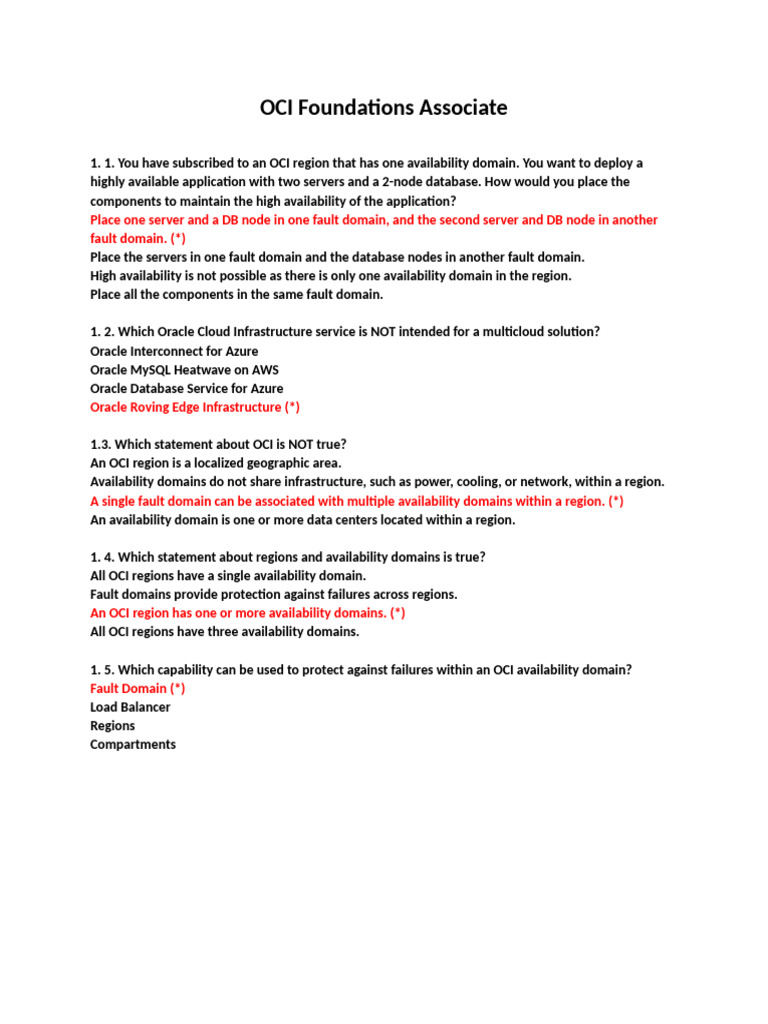 OCI Foundations Associate

1. 1. You have subscribed to an OCI region that has one availability domain. You want to deploy a highly available application with two servers and a 2-node database. How would you place the components to maintain the high availability of the application?
Place one server and a DB node in one fault domain, and the second server and DB node in another fault domain. (*)
Place the servers in one fault domain and the database nodes in another fault domain.
High availability is not possible as there is only one availability domain in the region.
Place all the components in the same fault domain.

1. 2. Which Oracle Cloud Infrastructure service is NOT intended for a multicloud solution?
Oracle Interconnect for Azure
Oracle MySQL Heatwave on AWS
Oracle Database Service for Azure
Oracle Roving Edge Infrastructure (*)

1.3. Which statement about OCI is NOT true?
An OCI region is a localized geographic area.
Availability domains do not share infrastructure, such as power, cooling, or network, within a region.
A single fault domain can be associated with multiple availability domains within a region. (*)
An availability domain is one or more data centers located within a region.

1. 4. Which statement about regions and availability domains is true?
All OCI regions have a single availability domain.
Fault domains provide protection against failures across regions.
An OCI region has one or more availability domains. (*)
All OCI regions have three availability domains.

1. 5. Which capability can be used to protect against failures within an OCI availability domain?
Fault Domain (*)
Load Balancer
Regions
Compartments